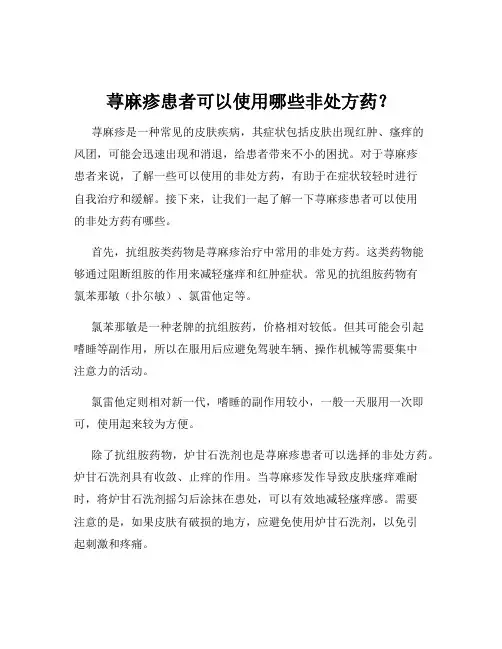 荨麻疹患者可以使用哪些非处方药？

荨麻疹是一种常见的皮肤疾病，其症状包括皮肤出现红肿、瘙痒的风团，可能会迅速出现和消退，给患者带来不小的困扰。对于荨麻疹患者来说，了解一些可以使用的非处方药，有助于在症状较轻时进行自我治疗和缓解。接下来，让我们一起了解一下荨麻疹患者可以使用的非处方药有哪些。

首先，抗组胺类药物是荨麻疹治疗中常用的非处方药。这类药物能够通过阻断组胺的作用来减轻瘙痒和红肿症状。常见的抗组胺药物有氯苯那敏（扑尔敏）、氯雷他定等。

氯苯那敏是一种老牌的抗组胺药，价格相对较低。但其可能会引起嗜睡等副作用，所以在服用后应避免驾驶车辆、操作机械等需要集中注意力的活动。

氯雷他定则相对新一代，嗜睡的副作用较小，一般一天服用一次即可，使用起来较为方便。

除了抗组胺药物，炉甘石洗剂也是荨麻疹患者可以选择的非处方药。炉甘石洗剂具有收敛、止痒的作用。当荨麻疹发作导致皮肤瘙痒难耐时，将炉甘石洗剂摇匀后涂抹在患处，可以有效地减轻瘙痒感。需要注意的是，如果皮肤有破损的地方，应避免使用炉甘石洗剂，以免引起刺激和疼痛。